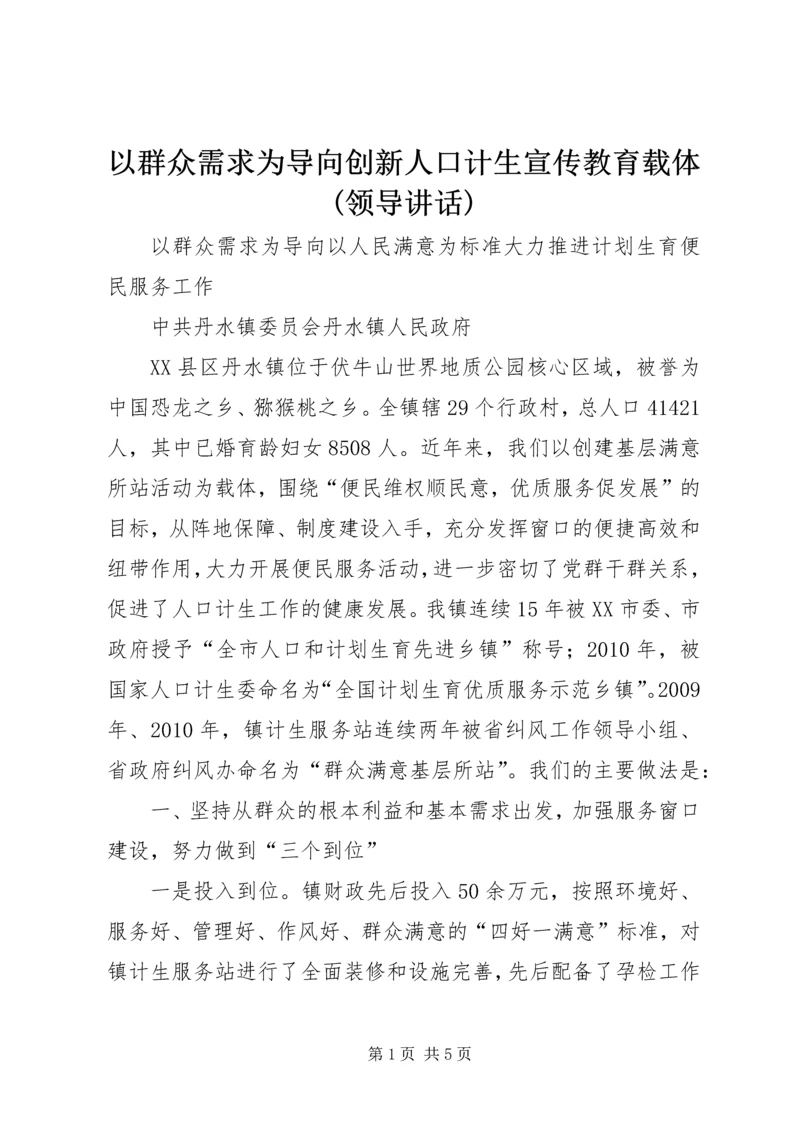 以群众需求为导向创新人口计生宣传教育载体（领导讲话）

以群众需求为导向以人民满意为标准大力推进计划生育便民服务工作

中共丹水镇委员会丹水镇人民政府

XX县区丹水镇位于伏牛山世界地质公园核心区域，被誉为中国恐龙之乡、猕猴桃之乡。全镇辖29个行政村，总人口41421人，其中已婚育龄妇女8508人。近年来，我们以创建基层满意所站活动为载体，围绕“便民维权顺民意，优质服务促发展”的目标，从阵地保障、制度建设入手，充分发挥窗口的便捷高效和纽带作用，大力开展便民服务活动，进一步密切了党群干群关系，促进了人口计生工作的健康发展。我镇连续15年被XX市委、市政府授予“全市人口和计划生育先进乡镇”称号；2010年，被国家人口计生委命名为“全国计划生育优质服务示范乡镇”。2009年、2010年，镇计生服务站连续两年被省纠风工作领导小组、省政府纠风办命名为“群众满意基层所站”。我们的主要做法是：

一、坚持从群众的根本利益和基本需求出发，加强服务窗口建设，努力做到“三个到位”

一是投入到位。镇财政先后投入50余万元，按照环境好、服务好、管理好、作风好、群众满意的“四好一满意”标准，对镇计生服务站进行了全面装修和设施完善，先后配备了孕检工作

第1页 共5页